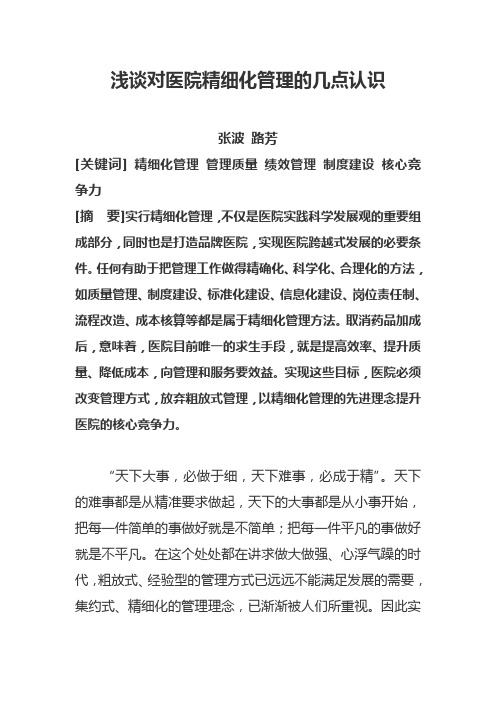 浅谈对医院精细化管理的几点认识

张波 路芳

[关键词] 精细化管理 管理质量 绩效管理 制度建设 核心竞争力

[摘 要]实行精细化管理，不仅是医院实践科学发展观的重要组成部分，同时也是打造品牌医院，实现医院跨越式发展的必要条件。任何有助于把管理工作做得精确化、科学化、合理化的方法，如质量管理、制度建设、标准化建设、信息化建设、岗位责任制、流程改造、成本核算等都是属于精细化管理方法。取消药品加成后，意味着，医院目前唯一的求生手段，就是提高效率、提升质量、降低成本，向管理和服务要效益。实现这些目标，医院必须改变管理方式，放弃粗放式管理，以精细化管理的先进理念提升医院的核心竞争力。

“天下大事，必做于细，天下难事，必成于精”。天下的难事都是从精准要求做起，天下的大事都是从小事开始，把每一件简单的事做好就是不简单；把每一件平凡的事做好就是不平凡。在这个处处都在讲求做大做强、心浮气躁的时代，粗放式、经验型的管理方式已远远不能满足发展的需要，集约式、精细化的管理理念，已渐渐被人们所重视。因此实